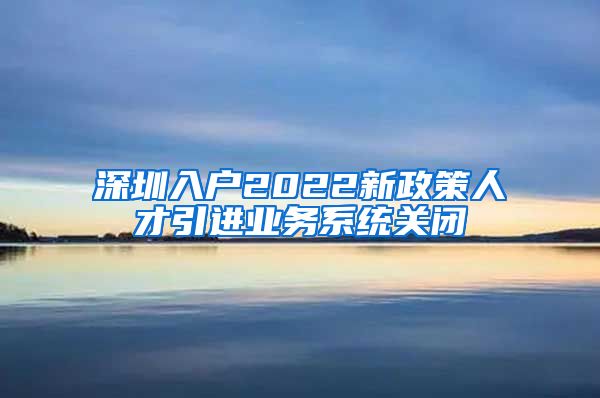 深圳入户2022新政策人才引进业务系统关闭